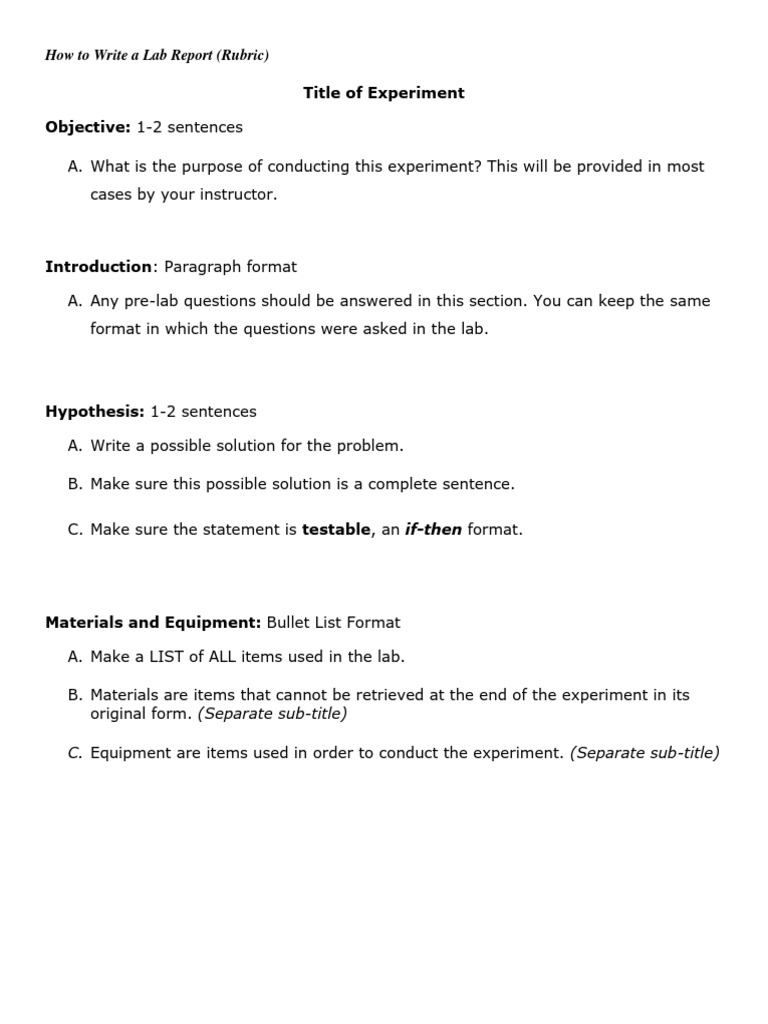 How to Write a Lab Report (Rubric)

Title of Experiment

Objective: 1-2 sentences

A. What is the purpose of conducting this experiment? This will be provided in most cases by your instructor.

Introduction: Paragraph format

A. Any pre-lab questions should be answered in this section. You can keep the same format in which the questions were asked in the lab.

Hypothesis: 1-2 sentences

A. Write a possible solution for the problem.

B. Make sure this possible solution is a complete sentence.

C. Make sure the statement is testable, an if-then format.

Materials and Equipment: Bullet List Format

A. Make a LIST of ALL items used in the lab.

B. Materials are items that cannot be retrieved at the end of the experiment in its original form. (Separate sub-title)

C. Equipment are items used in order to conduct the experiment. (Separate sub-title)